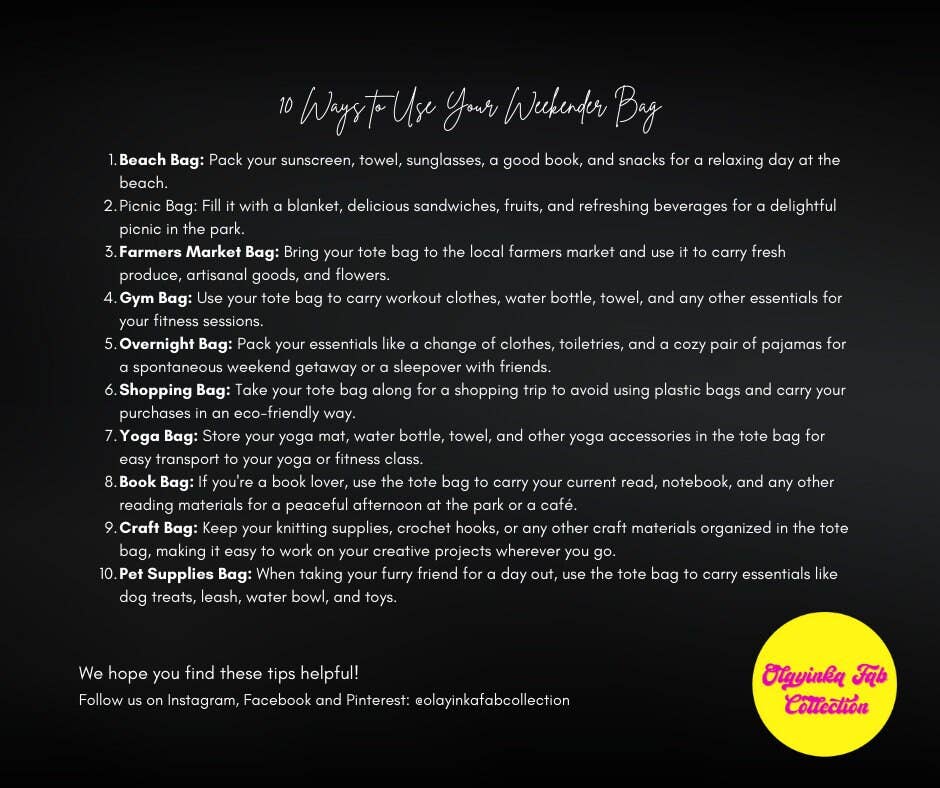 10 Ways to Use Your Weekender Bag

1. Beach Bag: Pack your sunscreen, towel, sunglasses, a good book, and snacks for a relaxing day at the beach.
2. Picnic Bag: Fill it with a blanket, delicious sandwiches, fruits, and refreshing beverages for a delightful picnic in the park.
3. Farmers Market Bag: Bring your tote bag to the local farmers market and use it to carry fresh produce, artisanal goods, and flowers.
4. Gym Bag: Use your tote bag to carry workout clothes, water bottle, towel, and any other essentials for your fitness sessions.
5. Overnight Bag: Pack your essentials like a change of clothes, toiletries, and a cozy pair of pajamas for a spontaneous weekend getaway or a sleepover with friends.
6. Shopping Bag: Take your tote bag along for a shopping trip to avoid using plastic bags and carry your purchases in an eco-friendly way.
7. Yoga Bag: Store your yoga mat, water bottle, towel, and other yoga accessories in the tote bag for easy transport to your yoga or fitness class.
8. Book Bag: If you're a book lover, use the tote bag to carry your current read, notebook, and any other reading materials for a peaceful afternoon at the park or a café.
9. Craft Bag: Keep your knitting supplies, crochet hooks, or any other craft materials organized in the tote bag, making it easy to work on your creative projects wherever you go.
10. Pet Supplies Bag: When taking your furry friend for a day out, use the tote bag to carry essentials like dog treats, leash, water bowl, and toys.

We hope you find these tips helpful!
Follow us on Instagram, Facebook and Pinterest: @olayinkafabcollection

Olayinka Fab Collection